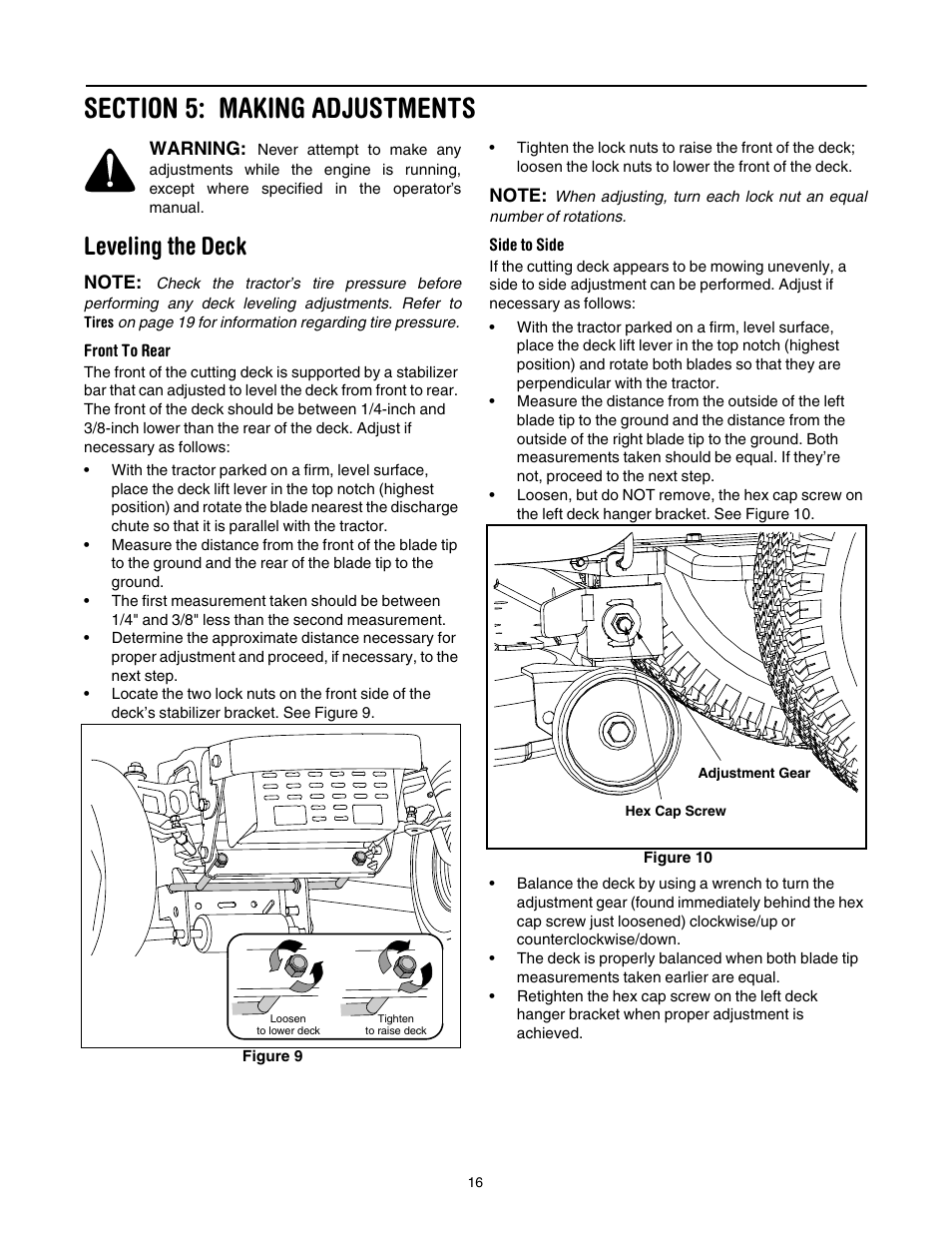 SECTION 5: MAKING ADJUSTMENTS

WARNING: Never attempt to make any adjustments while the engine is running, except where specified in the operator's manual.

Leveling the Deck

NOTE: Check the tractor's tire pressure before performing any deck leveling adjustments. Refer to Tires on page 19 for information regarding tire pressure.

Front To Rear

The front of the cutting deck is supported by a stabilizer bar that can adjusted to level the deck from front to rear. The front of the deck should be between 1/4-inch and 3/8-inch lower than the rear of the deck. Adjust if necessary as follows:

• With the tractor parked on a firm, level surface, place the deck lift lever in the top notch (highest position) and rotate the blade nearest the discharge chute so that it is parallel with the tractor.
• Measure the distance from the front of the blade tip to the ground and the rear of the blade tip to the ground.
• The first measurement taken should be between 1/4" and 3/8" less than the second measurement.
• Determine the approximate distance necessary for proper adjustment and proceed, if necessary, to the next step.
• Locate the two lock nuts on the front side of the deck's stabilizer bracket. See Figure 9.

Loosen to lower deck
Tighten to raise deck

Figure 9

• Tighten the lock nuts to raise the front of the deck; loosen the lock nuts to lower the front of the deck.

NOTE: When adjusting, turn each lock nut an equal number of rotations.

Side to Side

If the cutting deck appears to be mowing unevenly, a side to side adjustment can be performed. Adjust if necessary as follows:

• With the tractor parked on a firm, level surface, place the deck lift lever in the top notch (highest position) and rotate both blades so that they are perpendicular with the tractor.
• Measure the distance from the outside of the left blade tip to the ground and the distance from the outside of the right blade tip to the ground. Both measurements taken should be equal. If they're not, proceed to the next step.
• Loosen, but do NOT remove, the hex cap screw on the left deck hanger bracket. See Figure 10.

Adjustment Gear
Hex Cap Screw

Figure 10

• Balance the deck by using a wrench to turn the adjustment gear (found immediately behind the hex cap screw just loosened) clockwise/up or counterclockwise/down.
• The deck is properly balanced when both blade tip measurements taken earlier are equal.
• Retighten the hex cap screw on the left deck hanger bracket when proper adjustment is achieved.

16